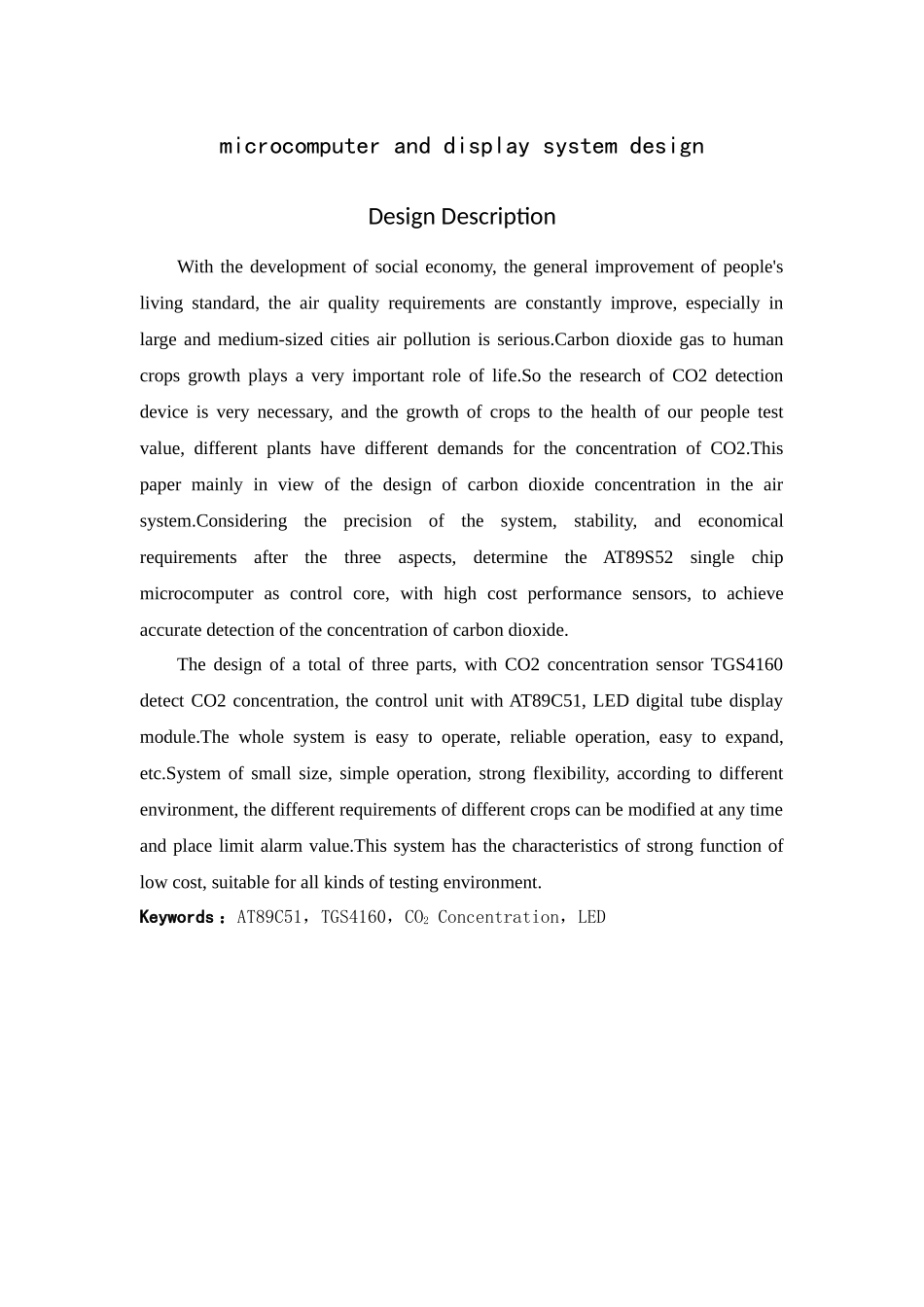 microcomputer and display system design

Design Description

With the development of social economy, the general improvement of people's living standard, the air quality requirements are constantly improve, especially in large and medium-sized cities air pollution is serious.Carbon dioxide gas to human crops growth plays a very important role of life.So the research of CO2 detection device is very necessary, and the growth of crops to the health of our people test value, different plants have different demands for the concentration of CO2.This paper mainly in view of the design of carbon dioxide concentration in the air system.Considering the precision of the system, stability, and economical requirements after the three aspects, determine the AT89S52 single chip microcomputer as control core, with high cost performance sensors, to achieve accurate detection of the concentration of carbon dioxide.

The design of a total of three parts, with CO2 concentration sensor TGS4160 detect CO2 concentration, the control unit with AT89C51, LED digital tube display module.The whole system is easy to operate, reliable operation, easy to expand, etc.System of small size, simple operation, strong flexibility, according to different environment, the different requirements of different crops can be modified at any time and place limit alarm value.This system has the characteristics of strong function of low cost, suitable for all kinds of testing environment.

Keywords：AT89C51，TGS4160，$CO_2$ Concentration，LED